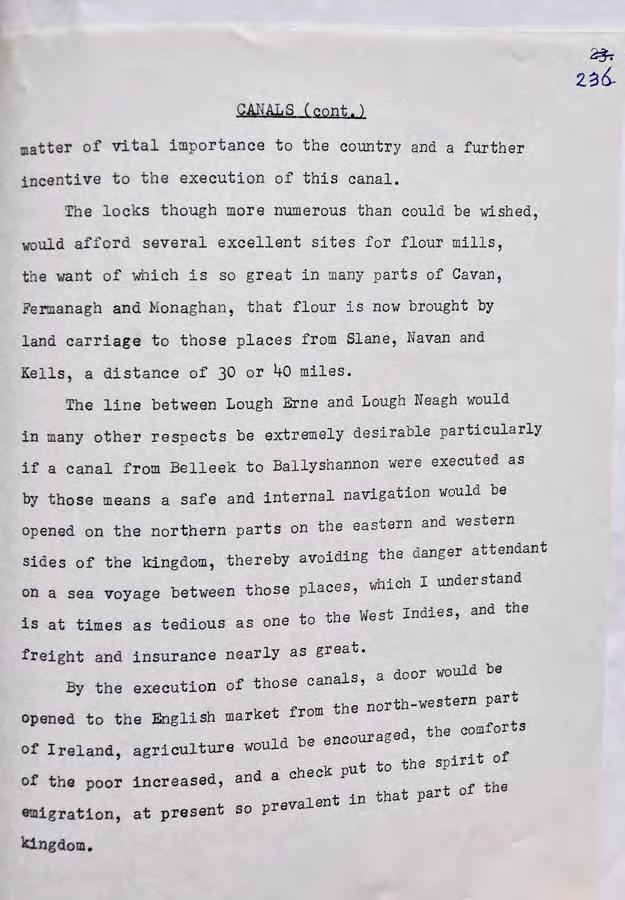 23.
236

CANALS (cont.)

matter of vital importance to the country and a further incentive to the execution of this canal.

The locks though more numerous than could be wished, would afford several excellent sites for flour mills, the want of which is so great in many parts of Cavan, Fermanagh and Monaghan, that flour is now brought by land carriage to those places from Slane, Navan and Kells, a distance of 30 or 40 miles.

The line between Lough Erne and Lough Neagh would in many other respects be extremely desirable particularly if a canal from Belleek to Ballyshannon were executed as by those means a safe and internal navigation would be opened on the northern parts on the eastern and western sides of the kingdom, thereby avoiding the danger attendant on a sea voyage between those places, which I understand is at times as tedious as one to the West Indies, and the freight and insurance nearly as great.

By the execution of those canals, a door would be opened to the English market from the north-western part of Ireland, agriculture would be encouraged, the comforts of the poor increased, and a check put to the spirit of emigration, at present so prevalent in that part of the kingdom.